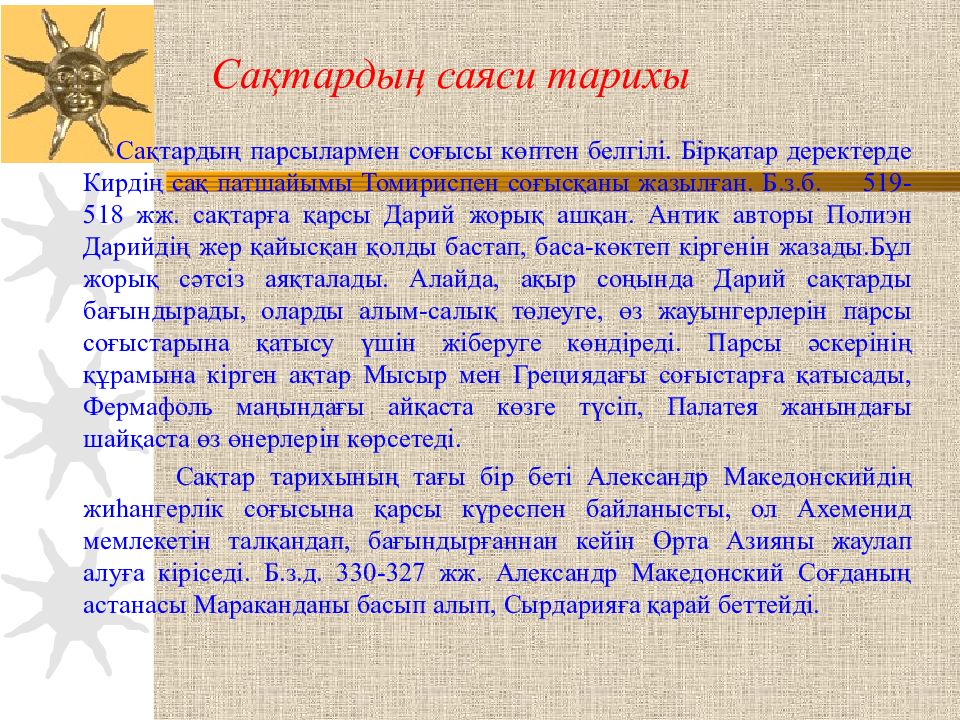 Сақтардың саяси тарихы

Сақтардың парсылармен соғысы көптен белгілі. Бірқатар деректерде Кирдің сақ патшайымы Томириспен соғысқаны жазылған. Б.з.б. 519-518 жж. сақтарға қарсы Дарий жорық ашқан. Антик авторы Полиэн Дарийдің жер қайысқан қолды бастап, баса-көктеп кіргенін жазады.Бұл жорық сәтсіз аяқталады. Алайда, ақыр соңында Дарий сақтарды бағындырады, оларды алым-салық төлеуге, өз жауынгерлерін парсы соғыстарына қатысу үшін жіберуге көндіреді. Парсы әскерінің құрамына кірген ақтар Мысыр мен Грециядағы соғыстарға қатысады, Фермафоль маңындағы айқаста көзге түсіп, Палатея жанындағы шайқаста өз өнерлерін көрсетеді.

Сақтар тарихының тағы бір беті Александр Македонскийдің жиһангерлік соғысына қарсы күреспен байланысты, ол Ахеменид мемлекетін талқандап, бағындырғаннан кейін Орта Азияны жаулап алуға кіріседі. Б.з.д. 330-327 жж. Александр Македонский Соғданың астанасы Мараканданы басып алып, Сырдарияға қарай беттейді.